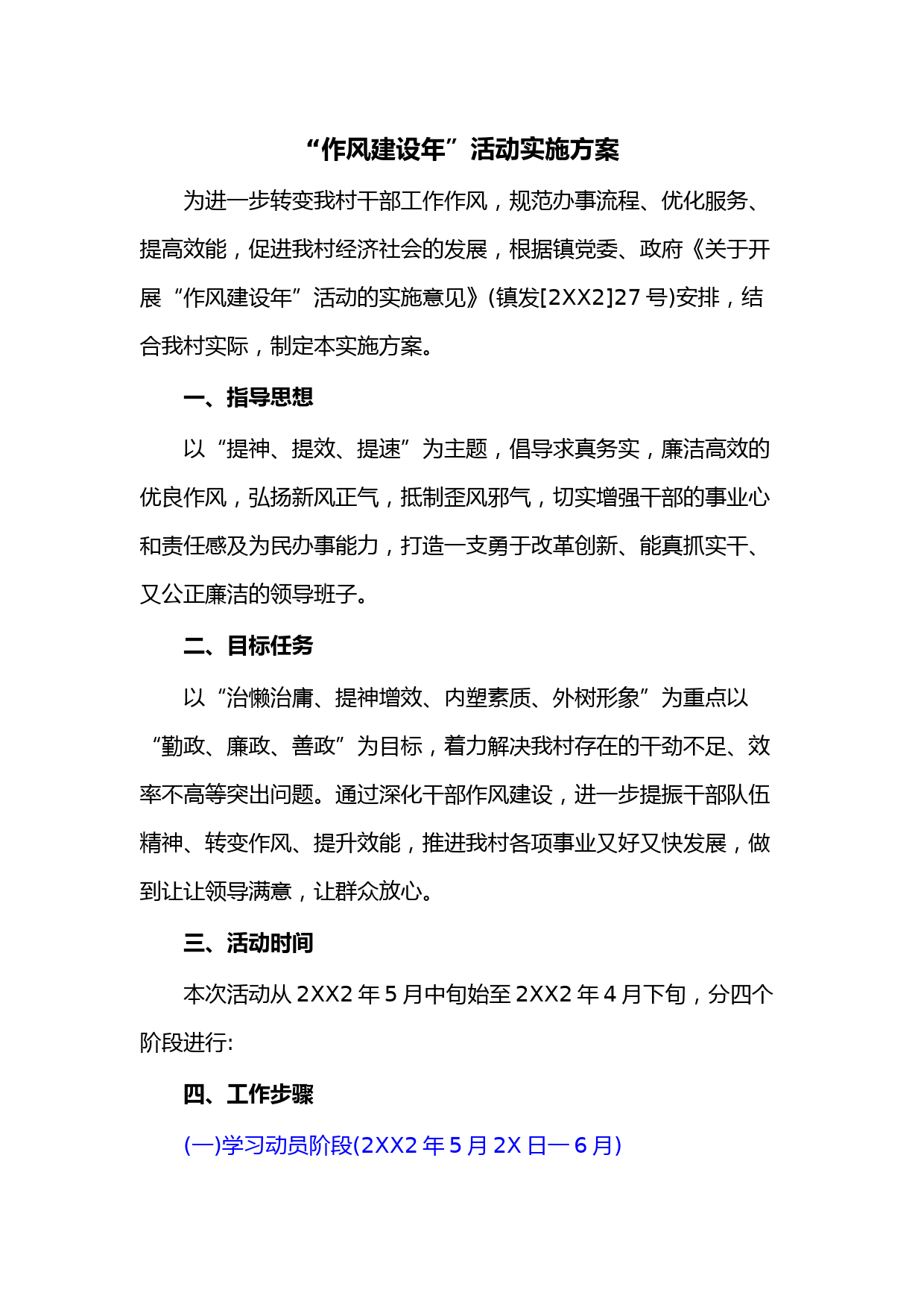 “作风建设年”活动实施方案

为进一步转变我村干部工作作风，规范办事流程、优化服务、提高效能，促进我村经济社会的发展，根据镇党委、政府《关于开展“作风建设年”活动的实施意见》(镇发[2XX2]27号)安排，结合我村实际，制定本实施方案。

一、指导思想

以“提神、提效、提速”为主题，倡导求真务实，廉洁高效的优良作风，弘扬新风正气，抵制歪风邪气，切实增强干部的事业心和责任感及为民办事能力，打造一支勇于改革创新、能真抓实干、又公正廉洁的领导班子。

二、目标任务

以“治懒治庸、提神增效、内塑素质、外树形象”为重点以“勤政、廉政、善政”为目标，着力解决我村存在的干劲不足、效率不高等突出问题。通过深化干部作风建设，进一步提振干部队伍精神、转变作风、提升效能，推进我村各项事业又好又快发展，做到让让领导满意，让群众放心。

三、活动时间

本次活动从2XX2年5月中旬始至2XX2年4月下旬，分四个阶段进行:

四、工作步骤

(一)学习动员阶段(2XX2年5月2X日一6月)